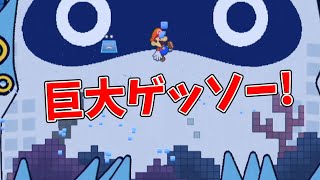 巨大ゲッソー!